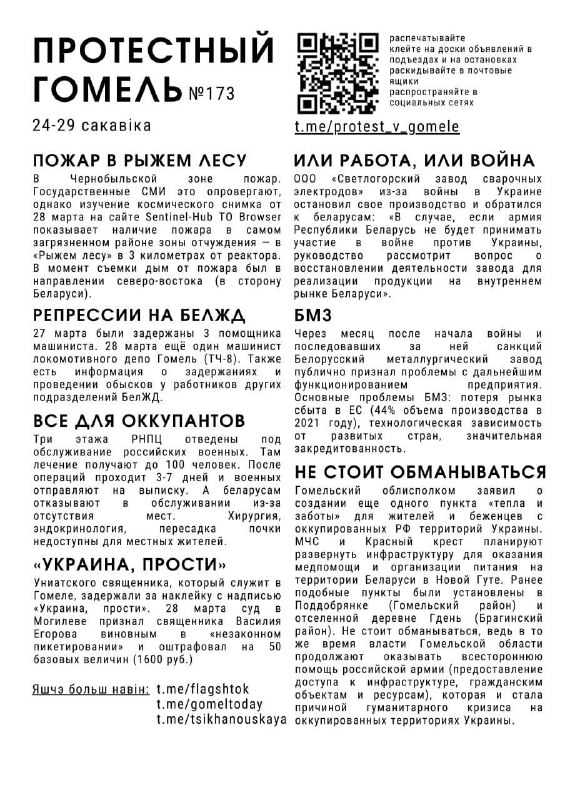 ПРОТЕСТНЫЙ ГОМЕЛЬ №173

24-29 сакавіка

распечатывайте
клейте на доски объявлений в подъездах и на остановках
раскидывайте в почтовые ящики
распространяйте в социальных сетях

t.me/protest_v_gomele

ПОЖАР В РЫЖЕМ ЛЕСУ

В Чернобыльской зоне пожар. Государственные СМИ это опровергают, однако изучение космического снимка от 28 марта на сайте Sentinel-Hub TO Browser показывает наличие пожара в самом загрязненном районе зоны отчуждения – в «Рыжем лесу» в 3 километрах от реактора. В момент съемки дым от пожара был в направлении северо-востока (в сторону Беларуси).

РЕПРЕССИИ НА БЕЛЖД

27 марта были задержаны 3 помощника машиниста. 28 марта ещё один машинист локомотивного депо Гомель (ТЧ-8). Также есть информация о задержаниях и проведении обысков у работников других подразделений БелЖД.

ВСЕ ДЛЯ ОККУПАНТОВ

Три этажа РНПЦ отведены под обслуживание российских военных. Там лечение получают до 100 человек. После операций проходит 3-7 дней и военных отправляют на выписку. А беларусам отказывают в обслуживании из-за отсутствия мест. Хирургия, эндокринология, пересадка почки недоступны для местных жителей.

«УКРАИНА, ПРОСТИ»

Униатского священника, который служит в Гомеле, задержали за наклейку с надписью «Украина, прости». 28 марта суд в Могилеве признал священника Василия Егорова виновным в «незаконном пикетировании» и оштрафовал на 50 базовых величин (1600 руб.)

Яшчэ больш навін: t.me/flagshtok
t.me/gomeltoday
t.me/tsikhanouskaya

ИЛИ РАБОТА, ИЛИ ВОЙНА

ООО «Светлогорский завод сварочных электродов» из-за войны в Украине остановил свое производство и обратился к беларусам: «В случае, если армия Республики Беларусь не будет принимать участие в войне против Украины, руководство рассмотрит вопрос о восстановлении деятельности завода для реализации продукции на внутреннем рынке Беларуси».

БМЗ

Через месяц после начала войны и последовавших за ней санкций Белорусский металлургический завод публично признал проблемы с дальнейшим функционированием предприятия. Основные проблемы БМЗ: потеря рынка сбыта в ЕС (44% объема производства в 2021 году), технологическая зависимость от развитых стран, значительная закредитованность.

НЕ СТОИТ ОБМАНЫВАТЬСЯ

Гомельский облисполком заявил о создании еще одного пункта «тепла и заботы» для жителей и беженцев с оккупированных РФ территорий Украины. МЧС и Красный крест планируют развернуть инфраструктуру для оказания медпомощи и организации питания на территории Беларуси в Новой Гуте. Ранее подобные пункты были установлены в Поддобрянке (Гомельский район) и отселенной деревне Гдень (Брагинский район). Не стоит обманываться, ведь в то же время власти Гомельской области продолжают оказывать всестороннюю помощь российской армии (предоставление доступа к инфраструктуре, гражданским объектам и ресурсам), которая и стала причиной гуманитарного кризиса на оккупированных территориях Украины.